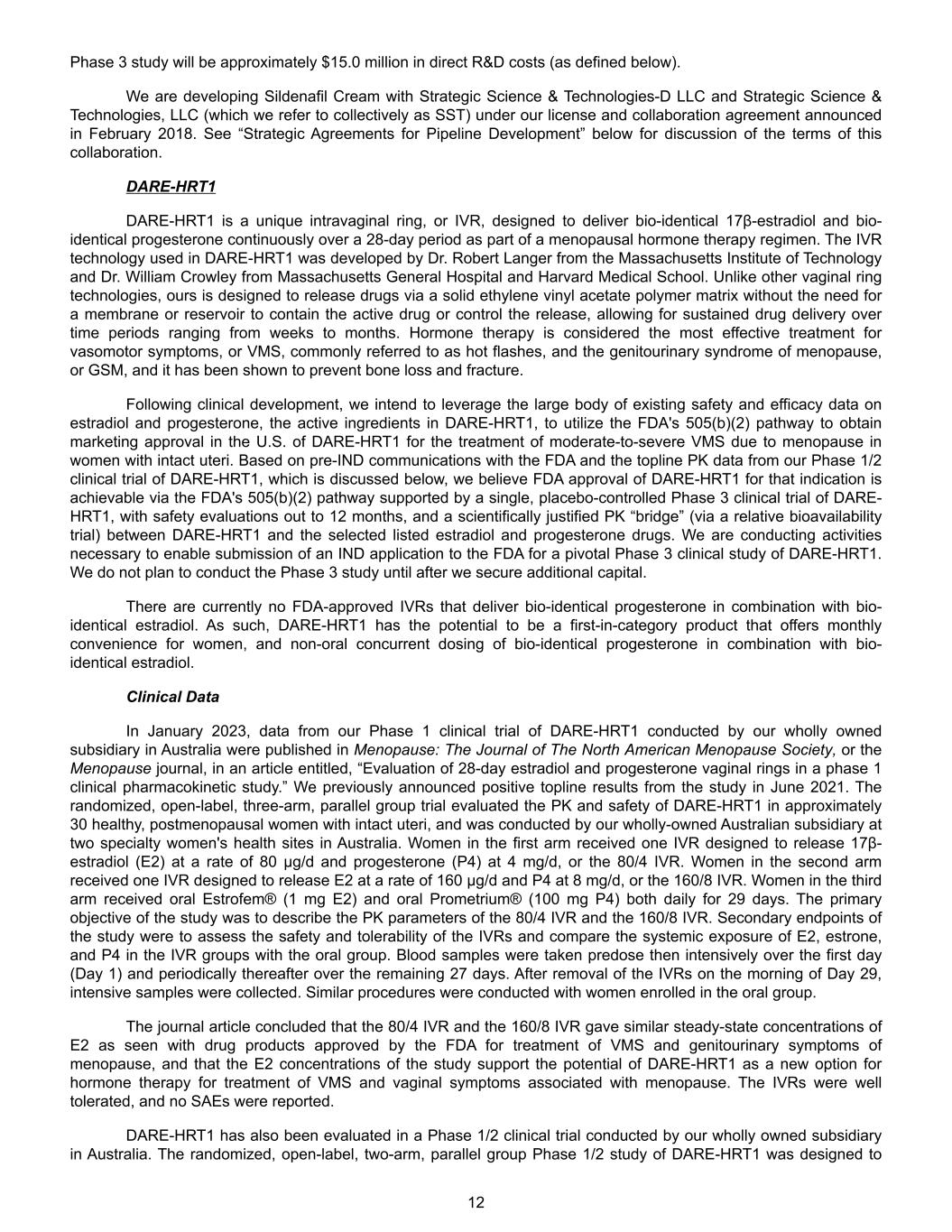 Phase 3 study will be approximately $15.0 million in direct R&D costs (as defined below).

We are developing Sildenafil Cream with Strategic Science & Technologies-D LLC and Strategic Science & Technologies, LLC (which we refer to collectively as SST) under our license and collaboration agreement announced in February 2018. See “Strategic Agreements for Pipeline Development” below for discussion of the terms of this collaboration.

DARE-HRT1

DARE-HRT1 is a unique intravaginal ring, or IVR, designed to deliver bio-identical 17β-estradiol and bio-identical progesterone continuously over a 28-day period as part of a menopausal hormone therapy regimen. The IVR technology used in DARE-HRT1 was developed by Dr. Robert Langer from the Massachusetts Institute of Technology and Dr. William Crowley from Massachusetts General Hospital and Harvard Medical School. Unlike other vaginal ring technologies, ours is designed to release drugs via a solid ethylene vinyl acetate polymer matrix without the need for a membrane or reservoir to contain the active drug or control the release, allowing for sustained drug delivery over time periods ranging from weeks to months. Hormone therapy is considered the most effective treatment for vasomotor symptoms, or VMS, commonly referred to as hot flashes, and the genitourinary syndrome of menopause, or GSM, and it has been shown to prevent bone loss and fracture.

Following clinical development, we intend to leverage the large body of existing safety and efficacy data on estradiol and progesterone, the active ingredients in DARE-HRT1, to utilize the FDA's 505(b)(2) pathway to obtain marketing approval in the U.S. of DARE-HRT1 for the treatment of moderate-to-severe VMS due to menopause in women with intact uteri. Based on pre-IND communications with the FDA and the topline PK data from our Phase 1/2 clinical trial of DARE-HRT1, which is discussed below, we believe FDA approval of DARE-HRT1 for that indication is achievable via the FDA's 505(b)(2) pathway supported by a single, placebo-controlled Phase 3 clinical trial of DARE-HRT1, with safety evaluations out to 12 months, and a scientifically justified PK “bridge” (via a relative bioavailability trial) between DARE-HRT1 and the selected listed estradiol and progesterone drugs. We are conducting activities necessary to enable submission of an IND application to the FDA for a pivotal Phase 3 clinical study of DARE-HRT1. We do not plan to conduct the Phase 3 study until after we secure additional capital.

There are currently no FDA-approved IVRs that deliver bio-identical progesterone in combination with bio-identical estradiol. As such, DARE-HRT1 has the potential to be a first-in-category product that offers monthly convenience for women, and non-oral concurrent dosing of bio-identical progesterone in combination with bio-identical estradiol.

Clinical Data

In January 2023, data from our Phase 1 clinical trial of DARE-HRT1 conducted by our wholly owned subsidiary in Australia were published in Menopause: The Journal of The North American Menopause Society, or the Menopause journal, in an article entitled, “Evaluation of 28-day estradiol and progesterone vaginal rings in a phase 1 clinical pharmacokinetic study.” We previously announced positive topline results from the study in June 2021. The randomized, open-label, three-arm, parallel group trial evaluated the PK and safety of DARE-HRT1 in approximately 30 healthy, postmenopausal women with intact uteri, and was conducted by our wholly-owned Australian subsidiary at two specialty women's health sites in Australia. Women in the first arm received one IVR designed to release 17β-estradiol (E2) at a rate of 80 µg/d and progesterone (P4) at 4 mg/d, or the 80/4 IVR. Women in the second arm received one IVR designed to release E2 at a rate of 160 µg/d and P4 at 8 mg/d, or the 160/8 IVR. Women in the third arm received oral Estrofem® (1 mg E2) and oral Prometrium® (100 mg P4) both daily for 29 days. The primary objective of the study was to describe the PK parameters of the 80/4 IVR and the 160/8 IVR. Secondary endpoints of the study were to assess the safety and tolerability of the IVRs and compare the systemic exposure of E2, estrone, and P4 in the IVR groups with the oral group. Blood samples were taken predose then intensively over the first day (Day 1) and periodically thereafter over the remaining 27 days. After removal of the IVRs on the morning of Day 29, intensive samples were collected. Similar procedures were conducted with women enrolled in the oral group.

The journal article concluded that the 80/4 IVR and the 160/8 IVR gave similar steady-state concentrations of E2 as seen with drug products approved by the FDA for treatment of VMS and genitourinary symptoms of menopause, and that the E2 concentrations of the study support the potential of DARE-HRT1 as a new option for hormone therapy for treatment of VMS and vaginal symptoms associated with menopause. The IVRs were well tolerated, and no SAEs were reported.

DARE-HRT1 has also been evaluated in a Phase 1/2 clinical trial conducted by our wholly owned subsidiary in Australia. The randomized, open-label, two-arm, parallel group Phase 1/2 study of DARE-HRT1 was designed to

12